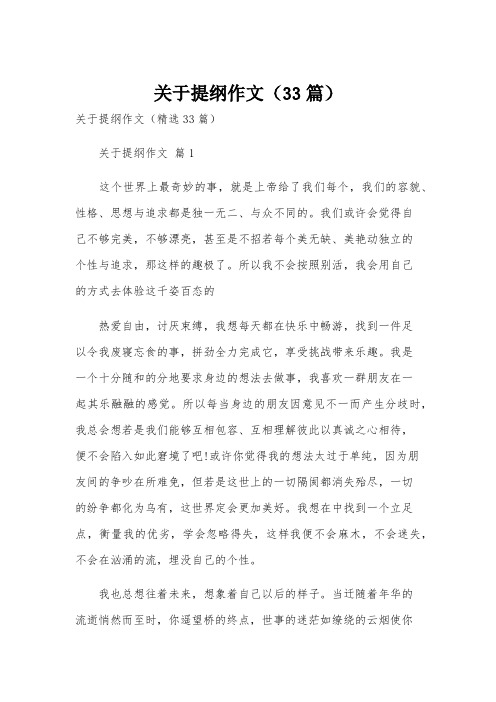 关于提纲作文（33篇）

关于提纲作文（精选33篇）

关于提纲作文 篇1

这个世界上最奇妙的事，就是上帝给了我们每个，我们的容貌、性格、思想与追求都是独一无二、与众不同的。我们或许会觉得自己不够完美，不够漂亮，甚至是不招若每个美无缺、美艳动独立的个性与追求，那这样的趣极了。所以我不会按照别活，我会用自己的方式去体验这千姿百态的

热爱自由，讨厌束缚，我想每天都在快乐中畅游，找到一件足以令我废寝忘食的事，拼劲全力完成它，享受挑战带来乐趣。我是一个十分随和的分地要求身边的想法去做事，我喜欢一群朋友在一起其乐融融的感觉。所以每当身边的朋友因意见不一而产生分歧时，我总会想若是我们能够互相包容、互相理解彼此以真诚之心相待，便不会陷入如此窘境了吧!或许你觉得我的想法太过于单纯，因为朋友间的争吵在所难免，但若是这世上的一切隔阂都消失殆尽，一切的纷争都化为乌有，这世界定会更加美好。我想在中找到一个立足点，衡量我的优劣，学会忽略得失，这样我便不会麻木，不会迷失，不会在汹涌的流，埋没自己的个性。

我也总想往着未来，想象着自己以后的样子。当迁随着年华的流逝悄然而至时，你遥望桥的终点，世事的迷茫如缭绕的云烟使你